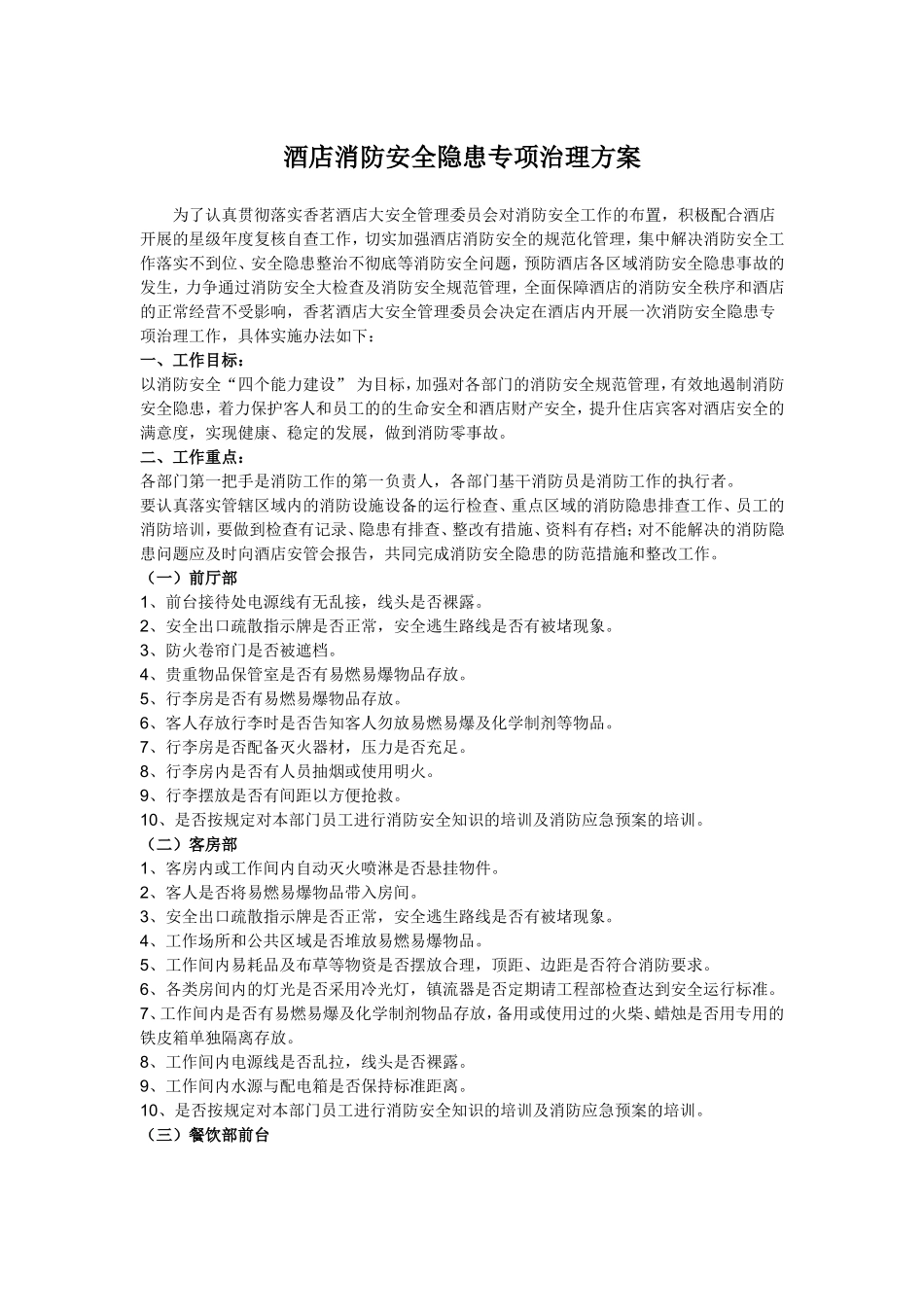 酒店消防安全隐患专项治理方案

为了认真贯彻落实香茗酒店大安全管理委员会对消防安全工作的布置，积极配合酒店开展的星级年度复核自查工作，切实加强酒店消防安全的规范化管理，集中解决消防安全工作落实不到位、安全隐患整治不彻底等消防安全问题，预防酒店各区域消防安全隐患事故的发生，力争通过消防安全大检查及消防安全规范管理，全面保障酒店的消防安全秩序和酒店的正常经营不受影响，香茗酒店大安全管理委员会决定在酒店内开展一次消防安全隐患专项治理工作，具体实施办法如下：

一、工作目标：

以消防安全“四个能力建设” 为目标，加强对各部门的消防安全规范管理，有效地遏制消防安全隐患，着力保护客人和员工的的生命安全和酒店财产安全，提升住店宾客对酒店安全的满意度，实现健康、稳定的发展，做到消防零事故。

二、工作重点：

各部门第一把手是消防工作的第一负责人，各部门基干消防员是消防工作的执行者。

要认真落实管辖区域内的消防设施设备的运行检查、重点区域的消防隐患排查工作、员工的消防培训，要做到检查有记录、隐患有排查、整改有措施、资料有存档；对不能解决的消防隐患问题应及时向酒店安管会报告，共同完成消防安全隐患的防范措施和整改工作。

（一）前厅部

1、前台接待处电源线有无乱接，线头是否裸露。

2、安全出口疏散指示牌是否正常，安全逃生路线是否有被堵现象。

3、防火卷帘门是否被遮档。

4、贵重物品保管室是否有易燃易爆物品存放。

5、行李房是否有易燃易爆物品存放。

6、客人存放行李时是否告知客人勿放易燃易爆及化学制剂等物品。

7、行李房是否配备灭火器材，压力是否充足。

8、行李房内是否有人员抽烟或使用明火。

9、行李摆放是否有间距以方便抢救。

10、是否按规定对本部门员工进行消防安全知识的培训及消防应急预案的培训。

（二）客房部

1、客房内或工作间内自动灭火喷淋是否悬挂物件。

2、客人是否将易燃易爆物品带入房间。

3、安全出口疏散指示牌是否正常，安全逃生路线是否有被堵现象。

4、工作场所和公共区域是否堆放易燃易爆物品。

5、工作间内易耗品及布草等物资是否摆放合理，顶距、边距是否符合消防要求。

6、各类房间内的灯光是否采用冷光灯，镇流器是否定期请工程部检查达到安全运行标准。

7、工作间内是否有易燃易爆及化学制剂物品存放，备用或使用过的火柴、蜡烛是否用专用的铁皮箱单独隔离存放。

8、工作间内电源线是否乱拉，线头是否裸露。

9、工作间内水源与配电箱是否保持标准距离。

10、是否按规定对本部门员工进行消防安全知识的培训及消防应急预案的培训。

（三）餐饮部前台